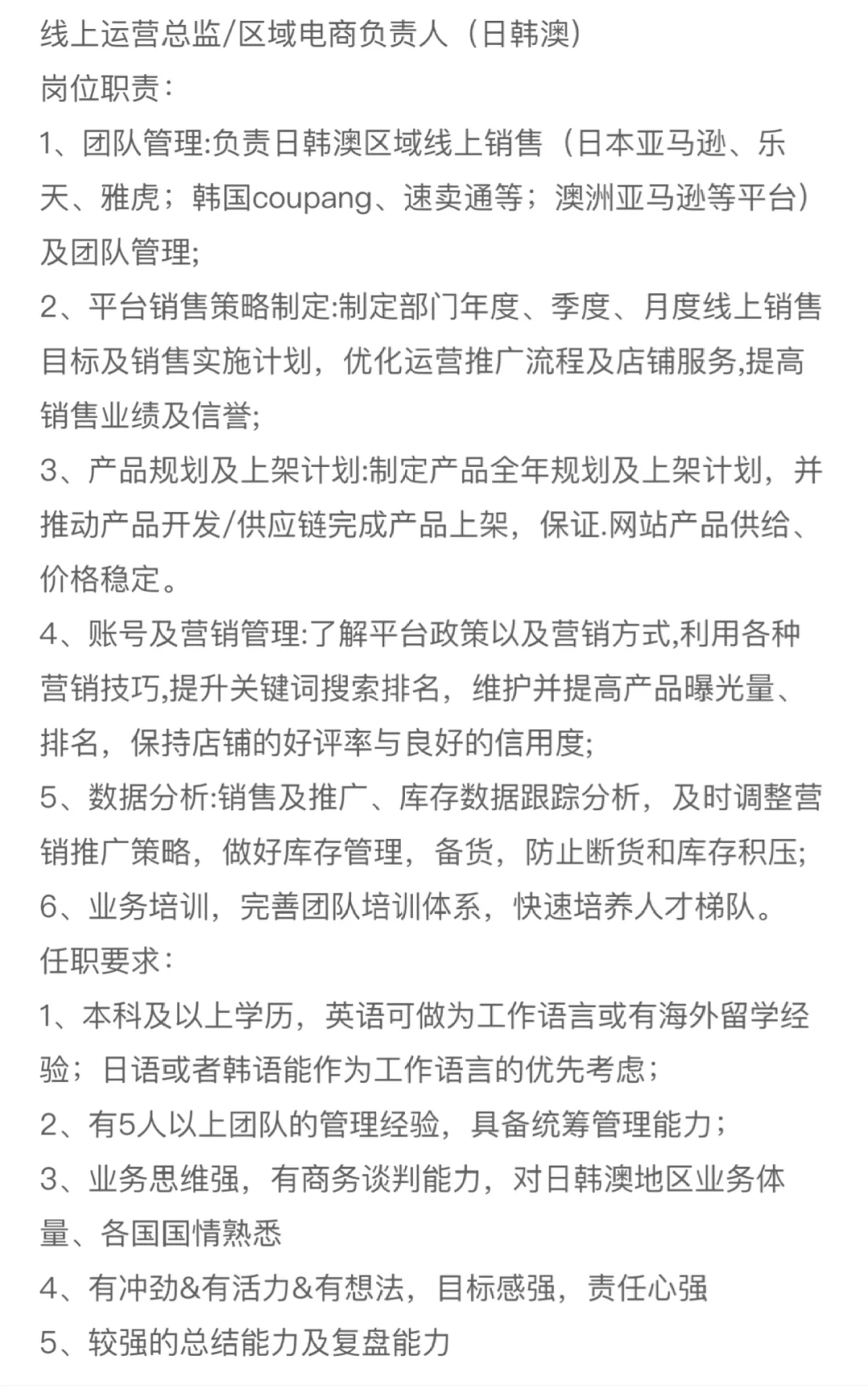 线上运营总监/区域电商负责人（日韩澳）
岗位职责：
1、团队管理:负责日韩澳区域线上销售（日本亚马逊、乐天、雅虎；韩国coupang、速卖通等；澳洲亚马逊等平台）及团队管理;
2、平台销售策略制定:制定部门年度、季度、月度线上销售目标及销售实施计划，优化运营推广流程及店铺服务,提高销售业绩及信誉;
3、产品规划及上架计划:制定产品全年规划及上架计划，并推动产品开发/供应链完成产品上架，保证.网站产品供给、价格稳定。
4、账号及营销管理:了解平台政策以及营销方式,利用各种营销技巧,提升关键词搜索排名，维护并提高产品曝光量、排名，保持店铺的好评率与良好的信用度;
5、数据分析:销售及推广、库存数据跟踪分析，及时调整营销推广策略，做好库存管理，备货，防止断货和库存积压;
6、业务培训，完善团队培训体系，快速培养人才梯队。
任职要求：
1、本科及以上学历，英语可做为工作语言或有海外留学经验；日语或者韩语能作为工作语言的优先考虑；
2、有5人以上团队的管理经验，具备统筹管理能力；
3、业务思维强，有商务谈判能力，对日韩澳地区业务体量、各国国情熟悉
4、有冲劲&有活力&有想法，目标感强，责任心强
5、较强的总结能力及复盘能力